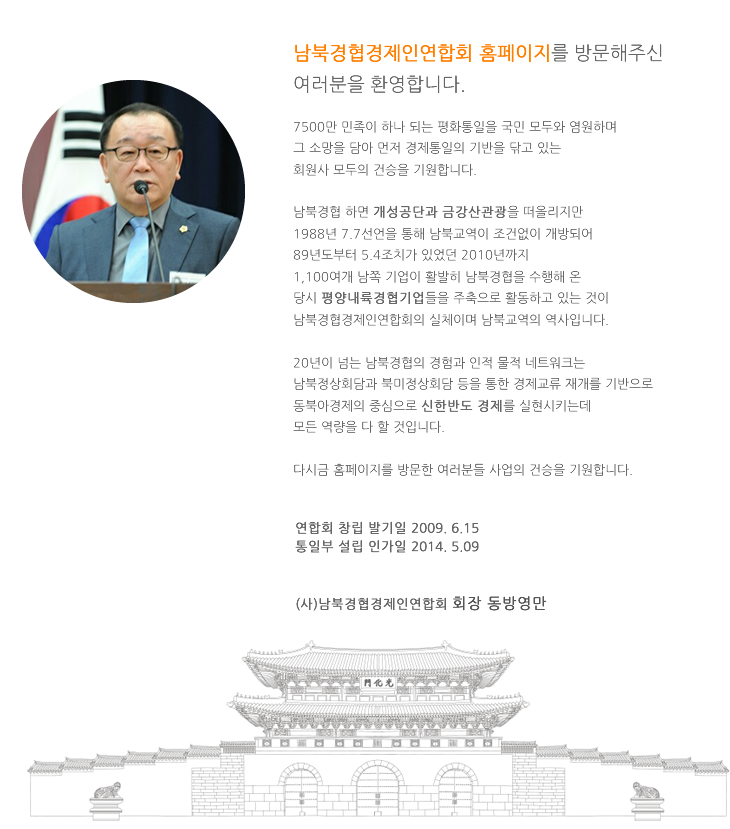 남북경협경제인연합회 홈페이지를 방문해주신 여러분을 환영합니다.

7500만 민족이 하나 되는 평화통일을 국민 모두와 염원하며 그 소망을 담아 먼저 경제통일의 기반을 닦고 있는 회원사 모두의 건승을 기원합니다.

남북경협 하면 개성공단과 금강산관광을 떠올리지만 1988년 7.7선언을 통해 남북교역이 조건없이 개방되어 89년도부터 5.4조치가 있었던 2010년까지 1,100여개 남쪽 기업이 활발히 남북경협을 수행해 온 당시 평양내륙경협기업들을 주축으로 활동하고 있는 것이 남북경협경제인연합회의 실체이며 남북교역의 역사입니다.

20년이 넘는 남북경협의 경험과 인적 물적 네트워크는 남북정상회담과 북미정상회담 등을 통한 경제교류 재개를 기반으로 동북아경제의 중심으로 신한반도 경제를 실현시키는데 모든 역량을 다 할 것입니다.

다시금 홈페이지를 방문한 여러분들 사업의 건승을 기원합니다.

연합회 창립 발기일 2009. 6.15
통일부 설립 인가일 2014. 5.09

(사)남북경협경제인연합회 회장 동방영만

門化光